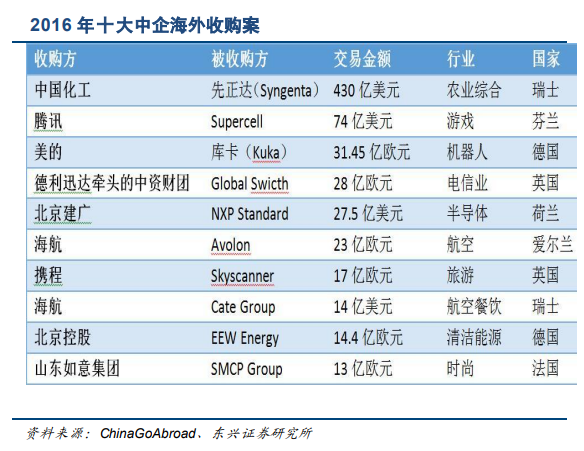 2016 年十大中企海外收购案

| 收购方 | 被收购方 | 交易金额 | 行业 | 国家 |
|---|---|---|---|---|
| 中国化工 | 先正达(Syngenta) | 430 亿美元 | 农业综合 | 瑞士 |
| 腾讯 | Supercell | 74 亿美元 | 游戏 | 芬兰 |
| 美的 | 库卡（Kuka） | 31.45 亿欧元 | 机器人 | 德国 |
| 德利迅达牵头的中资财团 | Global Swicth | 28 亿欧元 | 电信业 | 英国 |
| 北京建广 | NXP Standard | 27.5 亿美元 | 半导体 | 荷兰 |
| 海航 | Avolon | 23 亿欧元 | 航空 | 爱尔兰 |
| 携程 | Skyscanner | 17 亿欧元 | 旅游 | 英国 |
| 海航 | Cate Group | 14 亿美元 | 航空餐饮 | 瑞士 |
| 北京控股 | EEW Energy | 14.4 亿欧元 | 清洁能源 | 德国 |
| 山东如意集团 | SMCP Group | 13 亿欧元 | 时尚 | 法国 |

资料来源：ChinaGoAbroad、东兴证券研究所